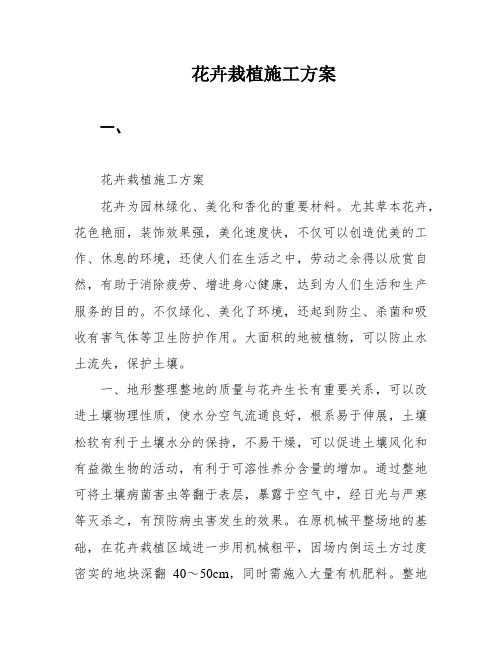 花卉栽植施工方案

一、

花卉栽植施工方案

花卉为园林绿化、美化和香化的重要材料。尤其草本花卉，花色艳丽，装饰效果强，美化速度快，不仅可以创造优美的工作、休息的环境，还使人们在生活之中，劳动之余得以欣赏自然，有助于消除疲劳、增进身心健康，达到为人们生活和生产服务的目的。不仅绿化、美化了环境，还起到防尘、杀菌和吸收有害气体等卫生防护作用。大面积的地被植物，可以防止水土流失，保护土壤。

一、地形整理整地的质量与花卉生长有重要关系，可以改进土壤物理性质，使水分空气流通良好，根系易于伸展，土壤松软有利于土壤水分的保持，不易干燥，可以促进土壤风化和有益微生物的活动，有利于可溶性养分含量的增加。通过整地可将土壤病菌害虫等翻于表层，暴露于空气中，经日光与严寒等灭杀之，有预防病虫害发生的效果。在原机械平整场地的基础，在花卉栽植区域进一步用机械粗平，因场内倒运土方过度密实的地块深翻 40～50cm，同时需施入大量有机肥料。整地